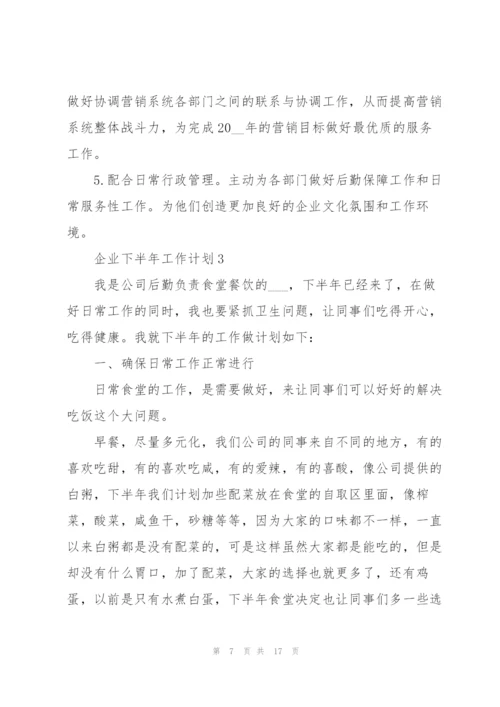 做好协调营销系统各部门之间的联系与协调工作，从而提高营销系统整体战斗力，为完成20__年的营销目标做好最优质的服务工作。

5.配合日常行政管理。主动为各部门做好后勤保障工作和日常服务性工作。为他们创造更加良好的企业文化氛围和工作环境。

企业下半年工作计划3

我是公司后勤负责食堂餐饮的___，下半年已经来了，在做好日常工作的同时，我也要紧抓卫生问题，让同事们吃得开心，吃得健康。我就下半年的工作做计划如下：

一、确保日常工作正常进行

日常食堂的工作，是需要做好，来让同事们可以好好的解决吃饭这个大问题。

早餐，尽量多元化，我们公司的同事来自不同的地方，有的喜欢吃甜，有的喜欢吃咸，有的爱辣，有的喜酸，像公司提供的白粥，下半年我们计划加些配菜放在食堂的自取区里面，像榨菜，酸菜，咸鱼干，砂糖等等，因为大家的口味都不一样，一直以来白粥都是没有配菜的，可是这样虽然大家都是能吃的，但是却没有什么胃口，加了配菜，大家的选择也就更多了，还有鸡蛋，以前是只有水煮白蛋，下半年食堂决定也让同事们多一些选

第 7 页 共 17 页